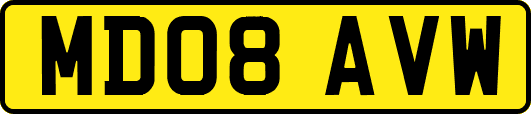 MD08 AVW